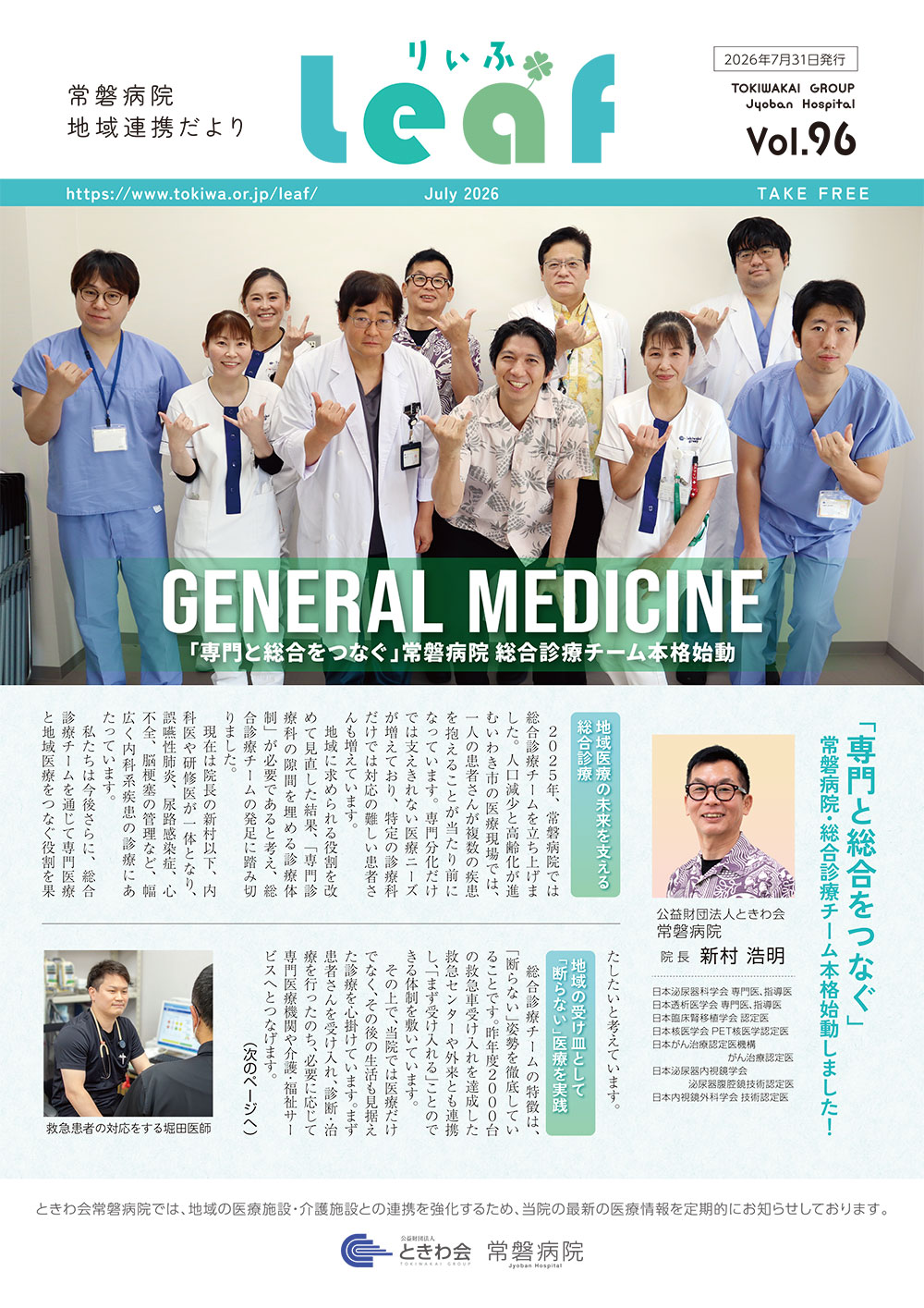 常磐病院
地域連携だより

りぃふ
leaf

2026年7月31日発行

TOKIWAKAI GROUP
Jyoban Hospital
Vol.96

https://www.tokiwa.or.jp/leaf/ July 2026 TAKE FREE

GENERAL MEDICINE

「専門と総合をつなぐ」常磐病院 総合診療チーム本格始動

「専門と総合をつなぐ」

常磐病院・総合診療チーム本格始動しました!

公益財団法人ときわ会
常磐病院
院長 新村 浩明

日本泌尿器科学会 専門医、指導医
日本透析医学会 専門医、指導医
日本臨床腎移植学会 認定医
日本核医学会 PET核医学認定医
日本がん治療認定医機構
がん治療認定医
日本泌尿器内視鏡学会
泌尿器腹腔鏡技術認定医
日本内視鏡外科学会 技術認定医

地域医療の未来を支える総合診療

2025年、常磐病院では総合診療チームを立ち上げました。人口減少と高齢化が進むいわき市の医療現場では、一人の患者さんが複数の疾患を抱えることが当たり前になっています。専門分化だけでは支えきれない医療ニーズが増えており、特定の診療科だけでは対応の難しい患者さんも増えています。

地域に求められる役割を改めて見直した結果、「専門診療科の隙間を埋める診療体制」が必要であると考え、総合診療チームの発足に踏み切りました。

現在は院長の新村以下、内科医や研修医が一体となり、誤嚥性肺炎、尿路感染症、心不全、脳梗塞の管理など、幅広く内科系疾患の診療にあたっています。

私たちは今後さらに、総合診療チームを通じて専門医療と地域医療をつなぐ役割を果たしたいと考えています。

地域の受け皿として「断らない」医療を実践

総合診療チームの特徴は、「断らない」姿勢を徹底していることです。昨年度2000台の救急車受け入れを達成した救急センターや外来とも連携し、「まず受け入れる」ことのできる体制を敷いています。

その上で、当院では医療だけでなく、その後の生活も見据えた診療を心掛けています。まず患者さんを受け入れ、診断・治療を行ったのち、必要に応じて専門医療機関や介護・福祉サービスへとつなげます。

(次のページへ)

救急患者の対応をする堀田医師

ときわ会常磐病院では、地域の医療施設・介護施設との連携を強化するため、当院の最新の医療情報を定期的にお知らせしております。

公益財団法人
ときわ会
TOKIWAKAI GROUP
常磐病院
Jyoban Hospital